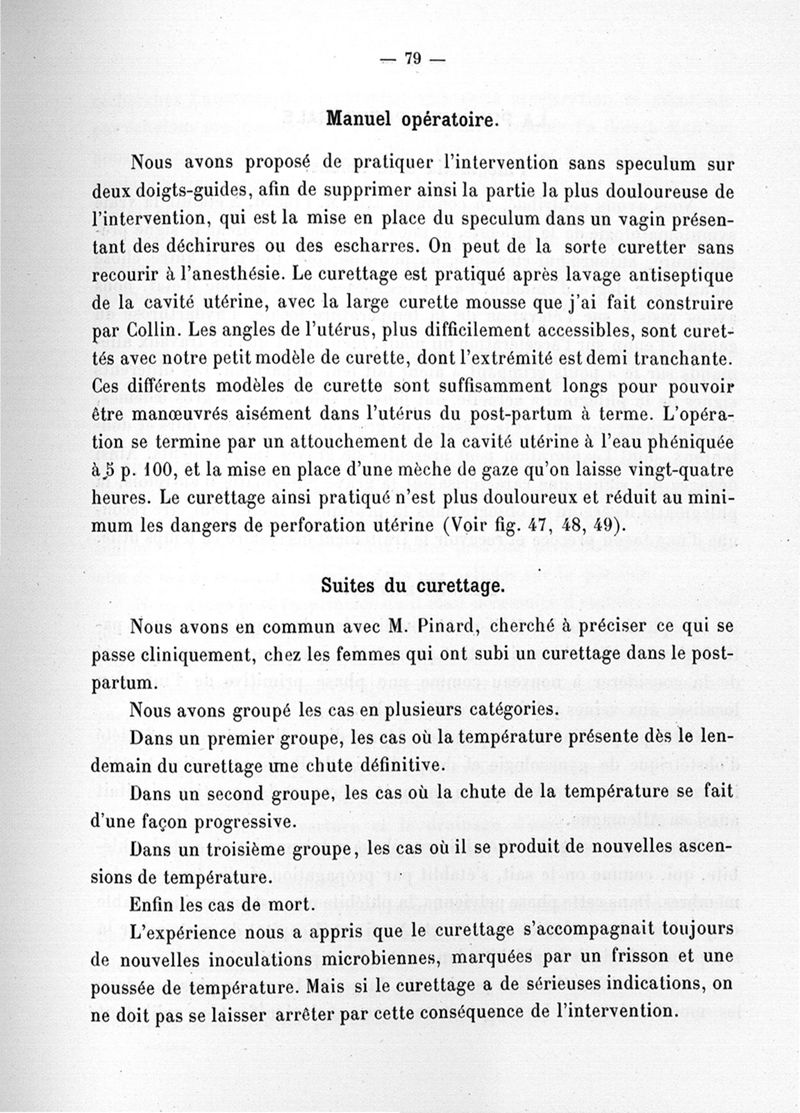 — 79 —

Manuel opératoire.

Nous avons proposé de pratiquer l'intervention sans speculum sur deux doigts-guides, afin de supprimer ainsi la partie la plus douloureuse de l'intervention, qui est la mise en place du speculum dans un vagin présentant des déchirures ou des escharres. On peut de la sorte curetter sans recourir à l'anesthésie. Le curettage est pratiqué après lavage antiseptique de la cavité utérine, avec la large curette mousse que j'ai fait construire par Collin. Les angles de l'utérus, plus difficilement accessibles, sont curettés avec notre petit modèle de curette, dont l'extrémité est demi tranchante. Ces différents modèles de curette sont suffisamment longs pour pouvoir être manœuvrés aisément dans l'utérus du post-partum à terme. L'opération se termine par un attouchement de la cavité utérine à l'eau phéniquée à 5 p. 100, et la mise en place d'une mèche de gaze qu'on laisse vingt-quatre heures. Le curettage ainsi pratiqué n'est plus douloureux et réduit au minimum les dangers de perforation utérine (Voir fig. 47, 48, 49).

Suites du curettage.

Nous avons en commun avec M. Pinard, cherché à préciser ce qui se passe cliniquement, chez les femmes qui ont subi un curettage dans le post-partum.

Nous avons groupé les cas en plusieurs catégories.

Dans un premier groupe, les cas où la température présente dès le lendemain du curettage une chute définitive.

Dans un second groupe, les cas où la chute de la température se fait d'une façon progressive.

Dans un troisième groupe, les cas où il se produit de nouvelles ascensions de température.

Enfin les cas de mort.

L'expérience nous a appris que le curettage s'accompagnait toujours de nouvelles inoculations microbiennes, marquées par un frisson et une poussée de température. Mais si le curettage a de sérieuses indications, on ne doit pas se laisser arrêter par cette conséquence de l'intervention.